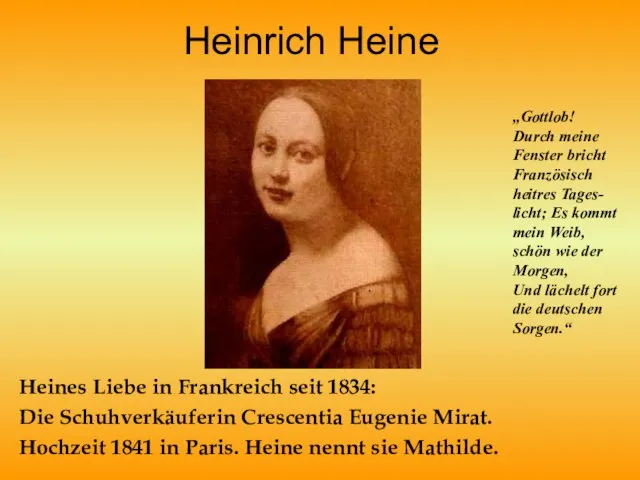 Heinrich Heine

„Gottlob! Durch meine Fenster bricht Französisch heitres Tageslicht; Es kommt mein Weib, schön wie der Morgen, Und lächelt fort die deutschen Sorgen.“

Heines Liebe in Frankreich seit 1834:
Die Schuhverkäuferin Crescentia Eugenie Mirat.
Hochzeit 1841 in Paris. Heine nennt sie Mathilde.